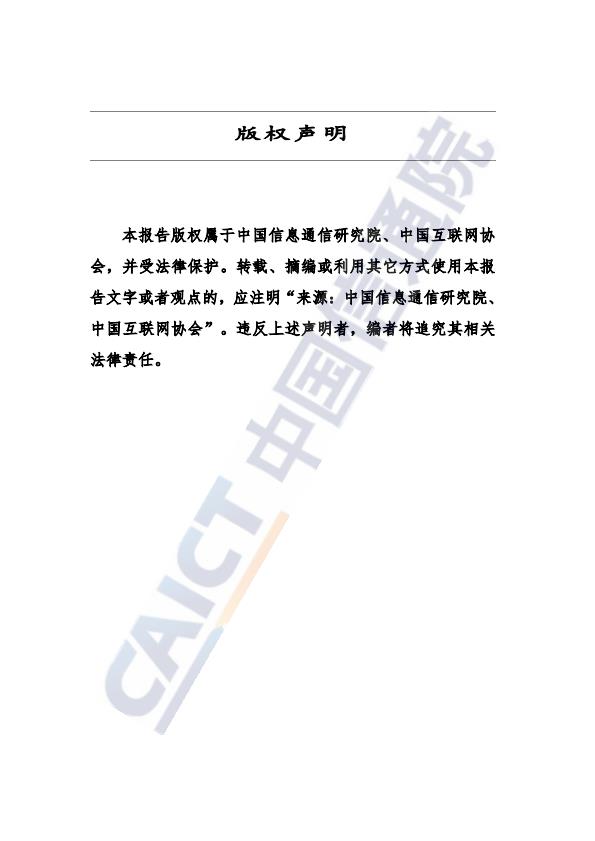 版权声明

本报告版权属于中国信息通信研究院、中国互联网协会，并受法律保护。转载、摘编或利用其它方式使用本报告文字或者观点的，应注明“来源：中国信息通信研究院、中国互联网协会”。违反上述声明者，编者将追究其相关法律责任。

CAICT 中国信通院